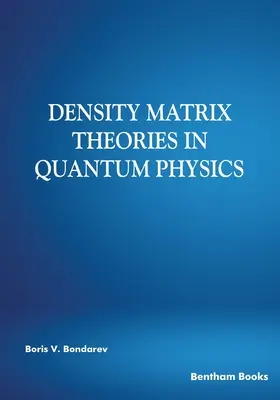 DENSITY MATRIX THEORIES IN QUANTUM PHYSICS

Boris V. Bondarev

Bentham Books